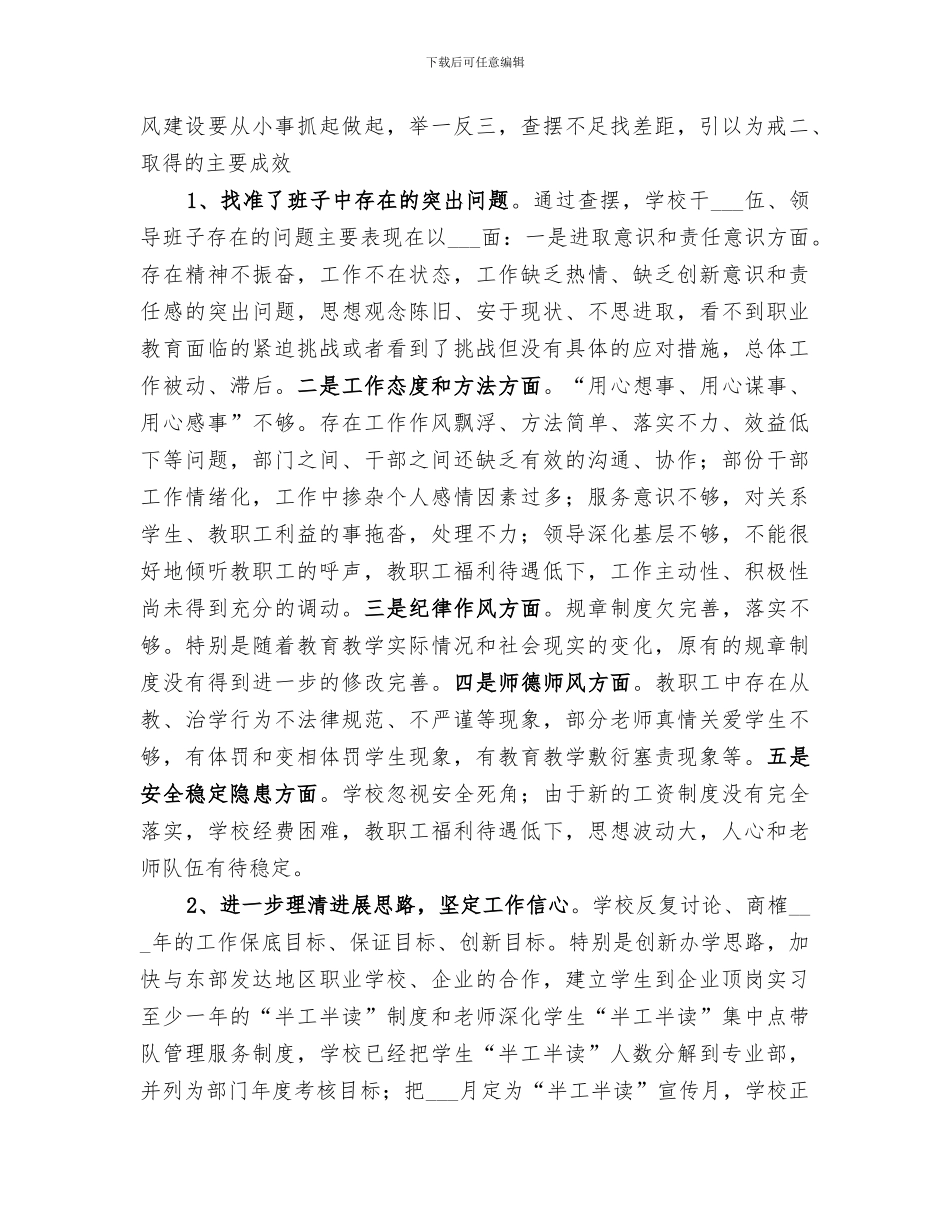 下载后可任意编辑

风建设要从小事抓起做起，举一反三，查摆不足找差距，引以为戒二、取得的主要成效

1、找准了班子中存在的突出问题。通过查摆，学校干___伍、领导班子存在的问题主要表现在以___面：一是进取意识和责任意识方面。存在精神不振奋，工作不在状态，工作缺乏热情、缺乏创新意识和责任感的突出问题，思想观念陈旧、安于现状、不思进取，看不到职业教育面临的紧迫挑战或者看到了挑战但没有具体的应对措施，总体工作被动、滞后。二是工作态度和方法方面。“用心想事、用心谋事、用心感事”不够。存在工作作风飘浮、方法简单、落实不力、效益低下等问题，部门之间、干部之间还缺乏有效的沟通、协作；部份干部工作情绪化，工作中掺杂个人感情因素过多；服务意识不够，对关系学生、教职工利益的事拖沓，处理不力；领导深化基层不够，不能很好地倾听教职工的呼声，教职工福利待遇低下，工作主动性、积极性尚未得到充分的调动。三是纪律作风方面。规章制度欠完善，落实不够。特别是随着教育教学实际情况和社会现实的变化，原有的规章制度没有得到进一步的修改完善。四是师德师风方面。教职工中存在从教、治学行为不法律规范、不严谨等现象，部分老师真情关爱学生不够，有体罚和变相体罚学生现象，有教育教学敷衍塞责现象等。五是安全稳定隐患方面。学校忽视安全死角；由于新的工资制度没有完全落实，学校经费困难，教职工福利待遇低下，思想波动大，人心和老师队伍有待稳定。

2、进一步理清进展思路，坚定工作信心。学校反复讨论、商榷___年的工作保底目标、保证目标、创新目标。特别是创新办学思路，加快与东部发达地区职业学校、企业的合作，建立学生到企业顶岗实习至少一年的“半工半读”制度和老师深化学生“半工半读”集中点带队管理服务制度，学校已经把学生“半工半读”人数分解到专业部，并列为部门年度考核目标；把___月定为“半工半读”宣传月，学校正